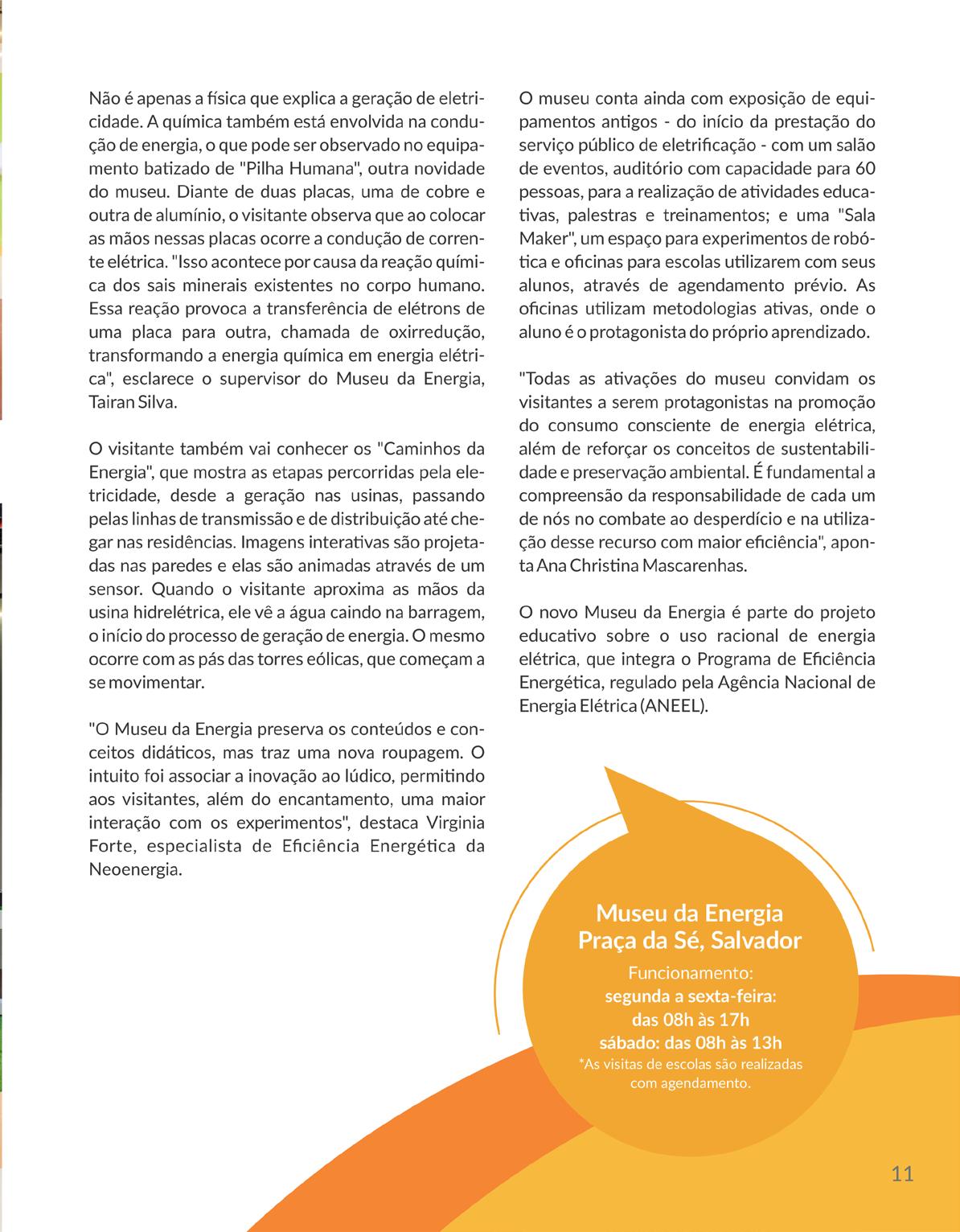 Não é apenas a física que explica a geração de eletricidade. A química também está envolvida na condução de energia, o que pode ser observado no equipamento batizado de "Pilha Humana", outra novidade do museu. Diante de duas placas, uma de cobre e outra de alumínio, o visitante observa que ao colocar as mãos nessas placas ocorre a condução de corrente elétrica. "Isso acontece por causa da reação química dos sais minerais existentes no corpo humano. Essa reação provoca a transferência de elétrons de uma placa para outra, chamada de oxirredução, transformando a energia química em energia elétrica", esclarece o supervisor do Museu da Energia, Tairan Silva.

O visitante também vai conhecer os "Caminhos da Energia", que mostra as etapas percorridas pela eletricidade, desde a geração nas usinas, passando pelas linhas de transmissão e de distribuição até chegar nas residências. Imagens interativas são projetadas nas paredes e elas são animadas através de um sensor. Quando o visitante aproxima as mãos da usina hidrelétrica, ele vê a água caindo na barragem, o início do processo de geração de energia. O mesmo ocorre com as pás das torres eólicas, que começam a se movimentar.

"O Museu da Energia preserva os conteúdos e conceitos didáticos, mas traz uma nova roupagem. O intuito foi associar a inovação ao lúdico, permitindo aos visitantes, além do encantamento, uma maior interação com os experimentos", destaca Virginia Forte, especialista de Eficiência Energética da Neoenergia.

O museu conta ainda com exposição de equipamentos antigos - do início da prestação do serviço público de eletrificação - com um salão de eventos, auditório com capacidade para 60 pessoas, para a realização de atividades educativas, palestras e treinamentos; e uma "Sala Maker", um espaço para experimentos de robótica e oficinas para escolas utilizarem com seus alunos, através de agendamento prévio. As oficinas utilizam metodologias ativas, onde o aluno é o protagonista do próprio aprendizado.

"Todas as ativações do museu convidam os visitantes a serem protagonistas na promoção do consumo consciente de energia elétrica, além de reforçar os conceitos de sustentabilidade e preservação ambiental. É fundamental a compreensão da responsabilidade de cada um de nós no combate ao desperdício e na utilização desse recurso com maior eficiência", aponta Ana Christina Mascarenhas.

O novo Museu da Energia é parte do projeto educativo sobre o uso racional de energia elétrica, que integra o Programa de Eficiência Energética, regulado pela Agência Nacional de Energia Elétrica (ANEEL).

Museu da Energia
Praça da Sé, Salvador
Funcionamento:
segunda a sexta-feira:
das 08h às 17h
sábado: das 08h às 13h
*As visitas de escolas são realizadas com agendamento.

11